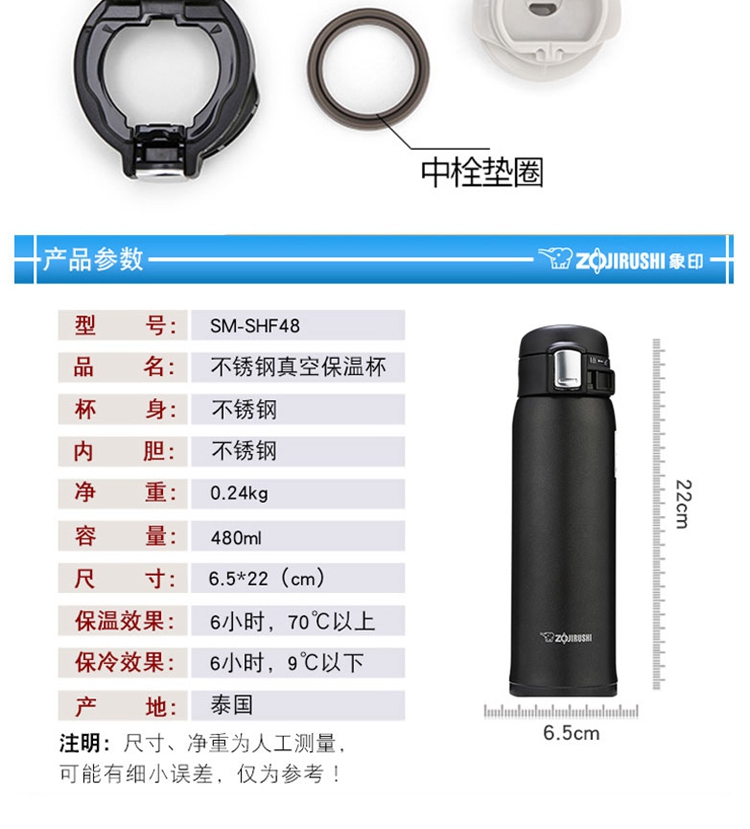 中栓垫圈

产品参数

ZOJIRUSHI 象印

| 型　号: | SM-SHF48 |
|---|---|
| 品　名: | 不锈钢真空保温杯 |
| 杯　身: | 不锈钢 |
| 内　胆: | 不锈钢 |
| 净　重: | 0.24kg |
| 容　量: | 480ml |
| 尺　寸: | 6.5*22（cm） |
| 保温效果: | 6小时，70℃以上 |
| 保冷效果: | 6小时，9℃以下 |
| 产　地: | 泰国 |

注明：尺寸、净重为人工测量，可能有细小误差，仅为参考！

ZOJIRUSHI

22cm

6.5cm